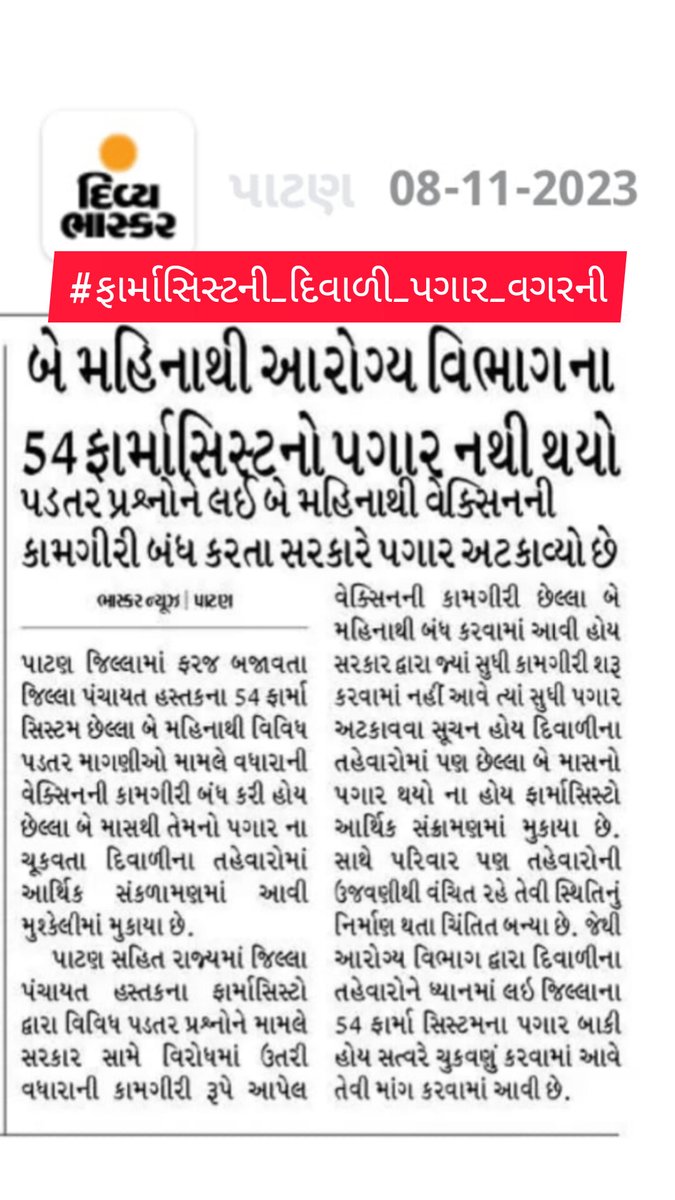 દિવ્ય ભાસ્કર

પાટણ 08-11-2023

#ફાર્માસિસ્ટની_દિવાળી_પગાર_વગરની

બે મહિનાથી આરોગ્ય વિભાગના 54 ફાર્માસિસ્ટનો પગાર નથી થયો

પડતર પ્રશ્નોને લઈ બે મહિનાથી વેક્સિનની કામગીરી બંધ કરતા સરકારે પગાર અટકાવ્યો છે

ભાસ્કર ન્યૂઝ | પાટણ

પાટણ જિલ્લામાં ફરજ બજાવતા જિલ્લા પંચાયત હસ્તકના 54 ફાર્મા સિસ્ટમ છેલ્લા બે મહિનાથી વિવિધ પડતર માગણીઓ મામલે વધારાની વેક્સિનની કામગીરી બંધ કરી હોય છેલ્લા બે માસથી તેમનો પગાર ના ચૂકવતા દિવાળીના તહેવારોમાં આર્થિક સંકળામણમાં આવી મુશ્કેલીમાં મુકાયા છે.

પાટણ સહિત રાજ્યમાં જિલ્લા પંચાયત હસ્તકના ફાર્માસિસ્ટો દ્વારા વિવિધ પડતર પ્રશ્નોને મામલે સરકાર સામે વિરોધમાં ઉતરી વધારાની કામગીરી રૂપે આપેલ વેક્સિનની કામગીરી છેલ્લા બે મહિનાથી બંધ કરવામાં આવી હોય સરકાર દ્વારા જ્યાં સુધી કામગીરી શરૂ કરવામાં નહીં આવે ત્યાં સુધી પગાર અટકાવવા સૂચન હોય દિવાળીના તહેવારોમાં પણ છેલ્લા બે માસનો પગાર થયો ના હોય ફાર્માસિસ્ટો આર્થિક સંક્રામણમાં મુકાયા છે. સાથે પરિવાર પણ તહેવારોની ઉજવણીથી વંચિત રહે તેવી સ્થિતિનું નિર્માણ થતા ચિંતિત બન્યા છે. જેથી આરોગ્ય વિભાગ દ્વારા દિવાળીના તહેવારોને ધ્યાનમાં લઈ જિલ્લાના 54 ફાર્મા સિસ્ટમના પગાર બાકી હોય સત્વરે ચુકવણું કરવામાં આવે તેવી માંગ કરવામાં આવી છે.